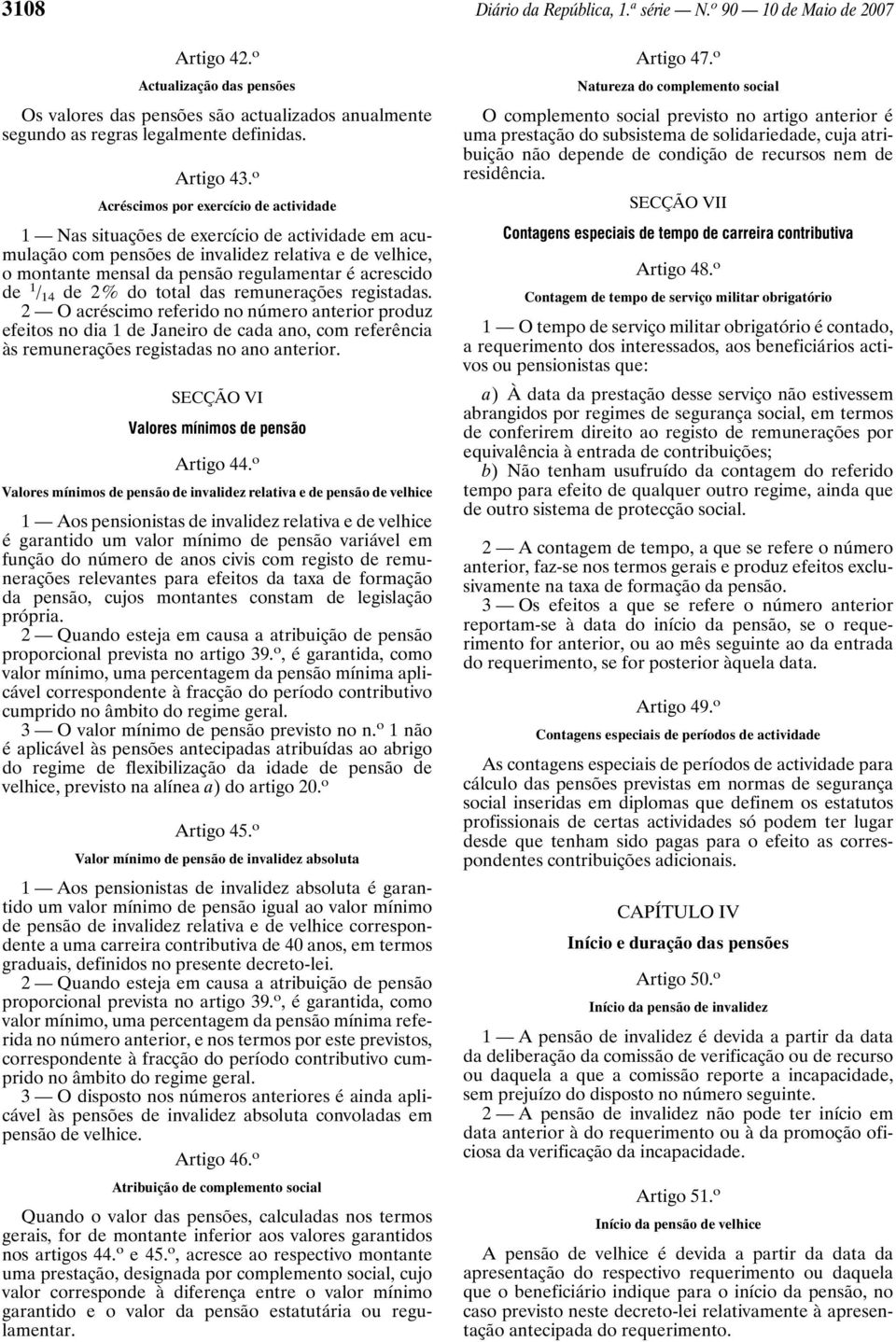 3108 Diário da República, 1.ª série — N.º 90 — 10 de Maio de 2007

Artigo 42.º
Actualização das pensões

Os valores das pensões são actualizados anualmente segundo as regras legalmente definidas.

Artigo 43.º
Acréscimos por exercício de actividade

1 — Nas situações de exercício de actividade em acumulação com pensões de invalidez relativa e de velhice, o montante mensal da pensão regulamentar é acrescido de $^1/_{14}$ de 2% do total das remunerações registadas.
2 — O acréscimo referido no número anterior produz efeitos no dia 1 de Janeiro de cada ano, com referência às remunerações registadas no ano anterior.

SECÇÃO VI
Valores mínimos de pensão

Artigo 44.º
Valores mínimos de pensão de invalidez relativa e de pensão de velhice

1 — Aos pensionistas de invalidez relativa e de velhice é garantido um valor mínimo de pensão variável em função do número de anos civis com registo de remunerações relevantes para efeitos da taxa de formação da pensão, cujos montantes constam de legislação própria.
2 — Quando esteja em causa a atribuição de pensão proporcional prevista no artigo 39.º, é garantida, como valor mínimo, uma percentagem da pensão mínima aplicável correspondente à fracção do período contributivo cumprido no âmbito do regime geral.
3 — O valor mínimo de pensão previsto no n.º 1 não é aplicável às pensões antecipadas atribuídas ao abrigo do regime de flexibilização da idade de pensão de velhice, previsto na alínea a) do artigo 20.º

Artigo 45.º
Valor mínimo de pensão de invalidez absoluta

1 — Aos pensionistas de invalidez absoluta é garantido um valor mínimo de pensão igual ao valor mínimo de pensão de invalidez relativa e de velhice correspondente a uma carreira contributiva de 40 anos, em termos graduais, definidos no presente decreto-lei.
2 — Quando esteja em causa a atribuição de pensão proporcional prevista no artigo 39.º, é garantida, como valor mínimo, uma percentagem da pensão mínima referida no número anterior, e nos termos por este previstos, correspondente à fracção do período contributivo cumprido no âmbito do regime geral.
3 — O disposto nos números anteriores é ainda aplicável às pensões de invalidez absoluta convoladas em pensão de velhice.

Artigo 46.º
Atribuição de complemento social

Quando o valor das pensões, calculadas nos termos gerais, for de montante inferior aos valores garantidos nos artigos 44.º e 45.º, acresce ao respectivo montante uma prestação, designada por complemento social, cujo valor corresponde à diferença entre o valor mínimo garantido e o valor da pensão estatutária ou regulamentar.

Artigo 47.º
Natureza do complemento social

O complemento social previsto no artigo anterior é uma prestação do subsistema de solidariedade, cuja atribuição não depende de condição de recursos nem de residência.

SECÇÃO VII
Contagens especiais de tempo de carreira contributiva

Artigo 48.º
Contagem de tempo de serviço militar obrigatório

1 — O tempo de serviço militar obrigatório é contado, a requerimento dos interessados, aos beneficiários activos ou pensionistas que:

a) À data da prestação desse serviço não estivessem abrangidos por regimes de segurança social, em termos de conferirem direito ao registo de remunerações por equivalência à entrada de contribuições;
b) Não tenham usufruído da contagem do referido tempo para efeito de qualquer outro regime, ainda que de outro sistema de protecção social.

2 — A contagem de tempo, a que se refere o número anterior, faz-se nos termos gerais e produz efeitos exclusivamente na taxa de formação da pensão.
3 — Os efeitos a que se refere o número anterior reportam-se à data do início da pensão, se o requerimento for anterior, ou ao mês seguinte ao da entrada do requerimento, se for posterior àquela data.

Artigo 49.º
Contagens especiais de períodos de actividade

As contagens especiais de períodos de actividade para cálculo das pensões previstas em normas de segurança social inseridas em diplomas que definem os estatutos profissionais de certas actividades só podem ter lugar desde que tenham sido pagas para o efeito as correspondentes contribuições adicionais.

CAPÍTULO IV
Início e duração das pensões

Artigo 50.º
Início da pensão de invalidez

1 — A pensão de invalidez é devida a partir da data da deliberação da comissão de verificação ou de recurso ou daquela a que a comissão reporte a incapacidade, sem prejuízo do disposto no número seguinte.
2 — A pensão de invalidez não pode ter início em data anterior à do requerimento ou à da promoção oficiosa da verificação da incapacidade.

Artigo 51.º
Início da pensão de velhice

A pensão de velhice é devida a partir da data da apresentação do respectivo requerimento ou daquela que o beneficiário indique para o início da pensão, no caso previsto neste decreto-lei relativamente à apresentação antecipada do requerimento.